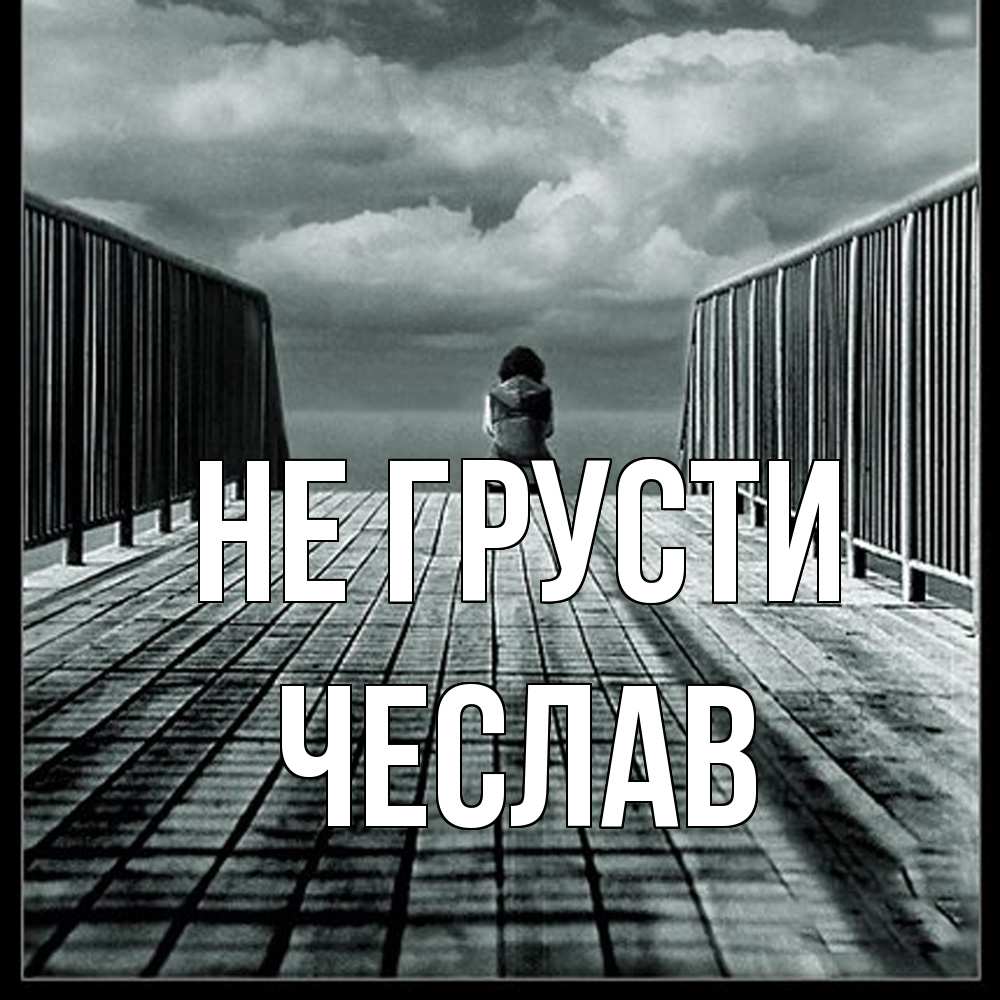 НЕ ГРУСТИ
ЧЕСЛАВ